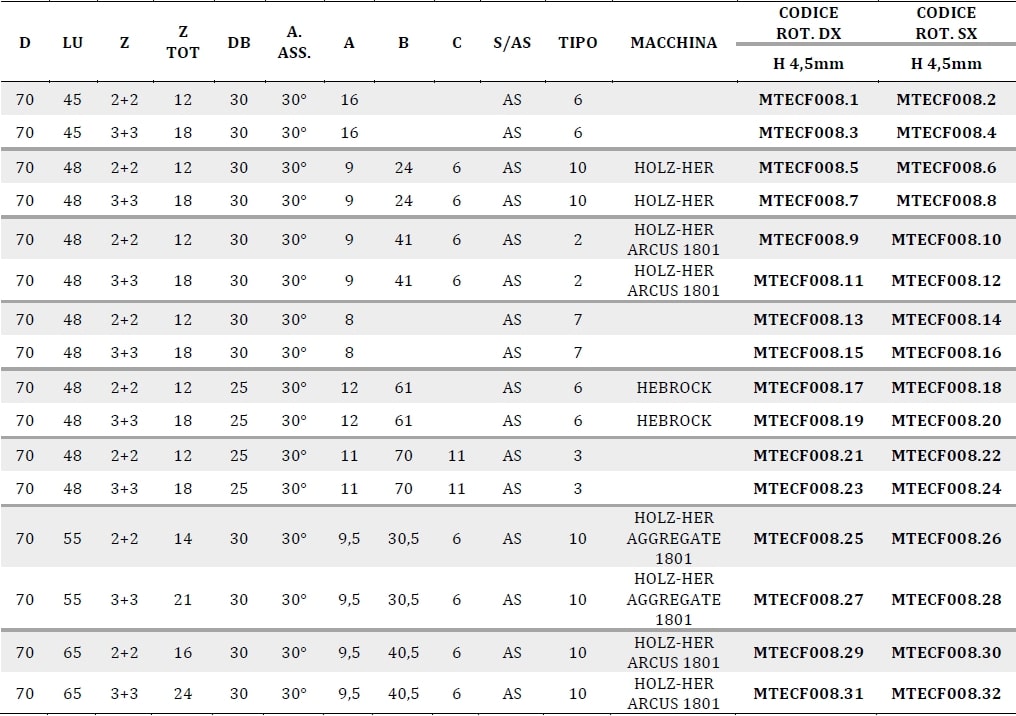 | D | LU | Z | Z TOT | DB | A. ASS. | A | B | C | S/AS | TIPO | MACCHINA | CODICE ROT. DX H 4,5mm | CODICE ROT. SX H 4,5mm |
|---|---|---|---|---|---|---|---|---|---|---|---|---|---|
| 70 | 45 | 2+2 | 12 | 30 | 30° | 16 | | | AS | 6 | | MTECF008.1 | MTECF008.2 |
| 70 | 45 | 3+3 | 18 | 30 | 30° | 16 | | | AS | 6 | | MTECF008.3 | MTECF008.4 |
| 70 | 48 | 2+2 | 12 | 30 | 30° | 9 | 24 | 6 | AS | 10 | HOLZ-HER | MTECF008.5 | MTECF008.6 |
| 70 | 48 | 3+3 | 18 | 30 | 30° | 9 | 24 | 6 | AS | 10 | HOLZ-HER | MTECF008.7 | MTECF008.8 |
| 70 | 48 | 2+2 | 12 | 30 | 30° | 9 | 41 | 6 | AS | 2 | HOLZ-HER ARCUS 1801 | MTECF008.9 | MTECF008.10 |
| 70 | 48 | 3+3 | 18 | 30 | 30° | 9 | 41 | 6 | AS | 2 | HOLZ-HER ARCUS 1801 | MTECF008.11 | MTECF008.12 |
| 70 | 48 | 2+2 | 12 | 30 | 30° | 8 | | | AS | 7 | | MTECF008.13 | MTECF008.14 |
| 70 | 48 | 3+3 | 18 | 30 | 30° | 8 | | | AS | 7 | | MTECF008.15 | MTECF008.16 |
| 70 | 48 | 2+2 | 12 | 25 | 30° | 12 | 61 | | AS | 6 | HEBROCK | MTECF008.17 | MTECF008.18 |
| 70 | 48 | 3+3 | 18 | 25 | 30° | 12 | 61 | | AS | 6 | HEBROCK | MTECF008.19 | MTECF008.20 |
| 70 | 48 | 2+2 | 12 | 25 | 30° | 11 | 70 | 11 | AS | 3 | | MTECF008.21 | MTECF008.22 |
| 70 | 48 | 3+3 | 18 | 25 | 30° | 11 | 70 | 11 | AS | 3 | | MTECF008.23 | MTECF008.24 |
| 70 | 55 | 2+2 | 14 | 30 | 30° | 9,5 | 30,5 | 6 | AS | 10 | HOLZ-HER AGGREGATE 1801 | MTECF008.25 | MTECF008.26 |
| 70 | 55 | 3+3 | 21 | 30 | 30° | 9,5 | 30,5 | 6 | AS | 10 | HOLZ-HER AGGREGATE 1801 | MTECF008.27 | MTECF008.28 |
| 70 | 65 | 2+2 | 16 | 30 | 30° | 9,5 | 40,5 | 6 | AS | 10 | HOLZ-HER ARCUS 1801 | MTECF008.29 | MTECF008.30 |
| 70 | 65 | 3+3 | 24 | 30 | 30° | 9,5 | 40,5 | 6 | AS | 10 | HOLZ-HER ARCUS 1801 | MTECF008.31 | MTECF008.32 |